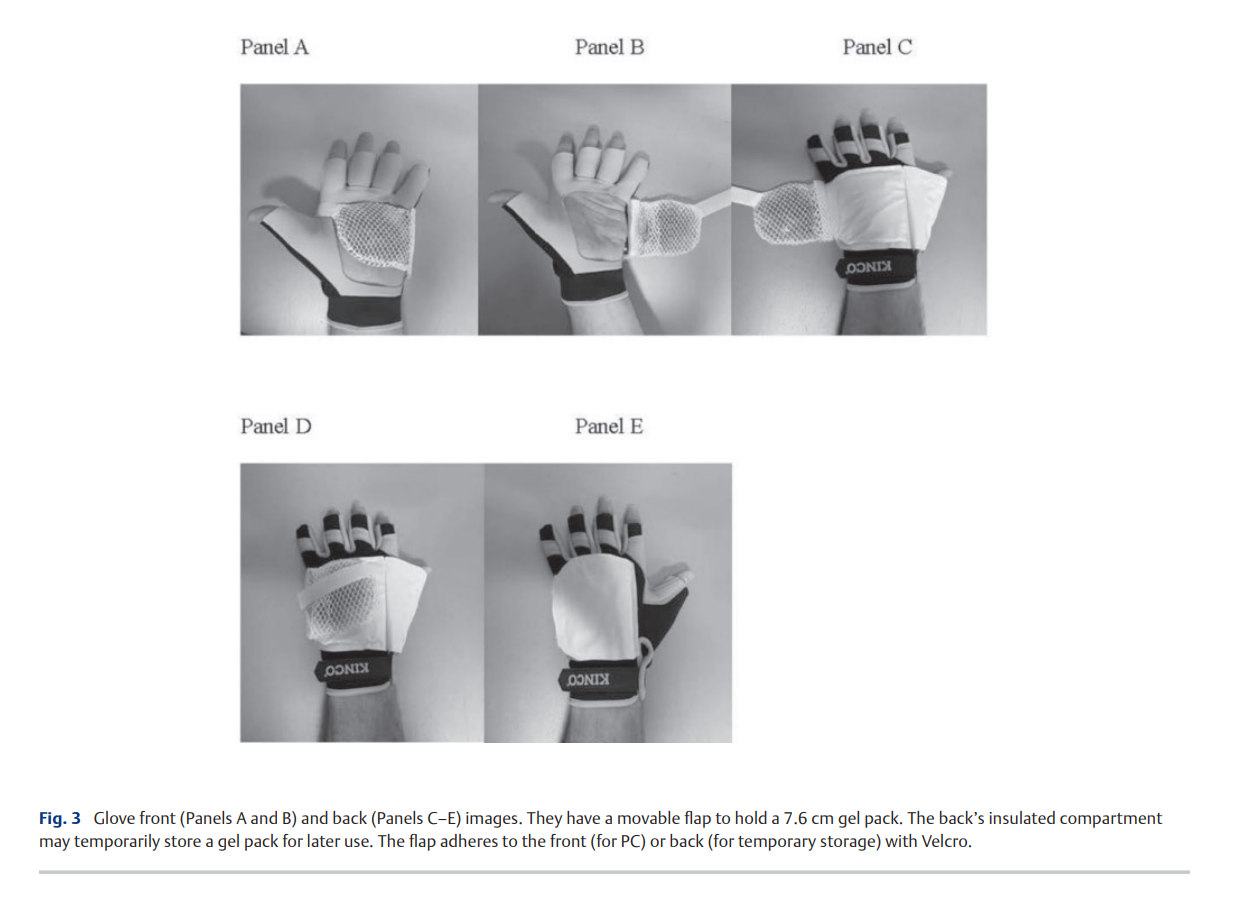 Panel A

Panel B

Panel C

Panel D

Panel E

Fig. 3 Glove front (Panels A and B) and back (Panels C–E) images. They have a movable flap to hold a 7.6 cm gel pack. The back's insulated compartment may temporarily store a gel pack for later use. The flap adheres to the front (for PC) or back (for temporary storage) with Velcro.